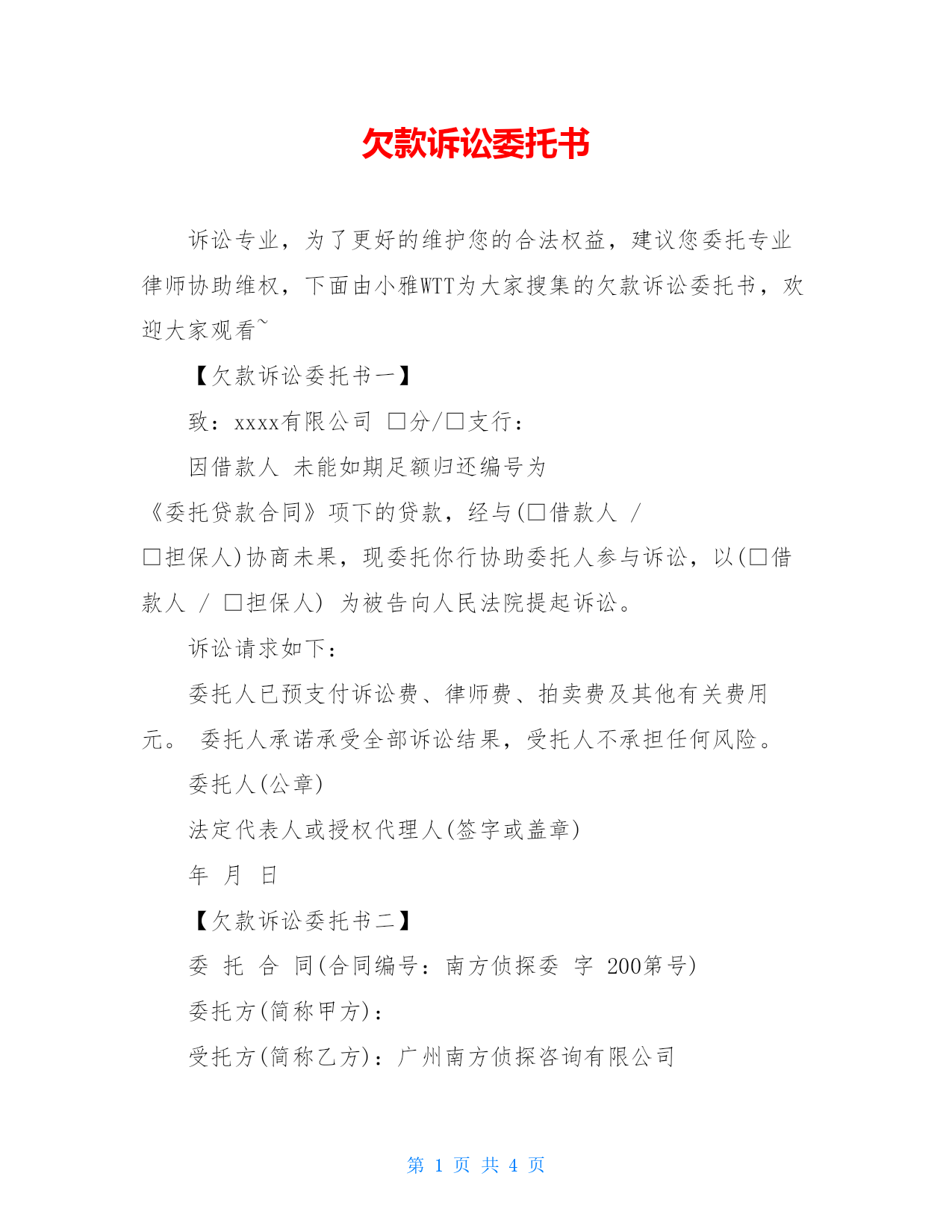 欠款诉讼委托书

诉讼专业，为了更好的维护您的合法权益，建议您委托专业律师协助维权，下面由小雅WTT为大家搜集的欠款诉讼委托书，欢迎大家观看~

【欠款诉讼委托书一】

致：xxxx有限公司 □分/□支行：

因借款人 未能如期足额归还编号为《委托贷款合同》项下的贷款，经与(□借款人 / □担保人)协商未果，现委托你行协助委托人参与诉讼，以(□借款人 / □担保人) 为被告向人民法院提起诉讼。

诉讼请求如下：

委托人已预支付诉讼费、律师费、拍卖费及其他有关费用 元。 委托人承诺承受全部诉讼结果，受托人不承担任何风险。

委托人(公章)

法定代表人或授权代理人(签字或盖章)

年 月 日

【欠款诉讼委托书二】

委 托 合 同(合同编号：南方侦探委 字 200第号)

委托方(简称甲方)：

受托方(简称乙方)：广州南方侦探咨询有限公司

第 1 页 共 4 页